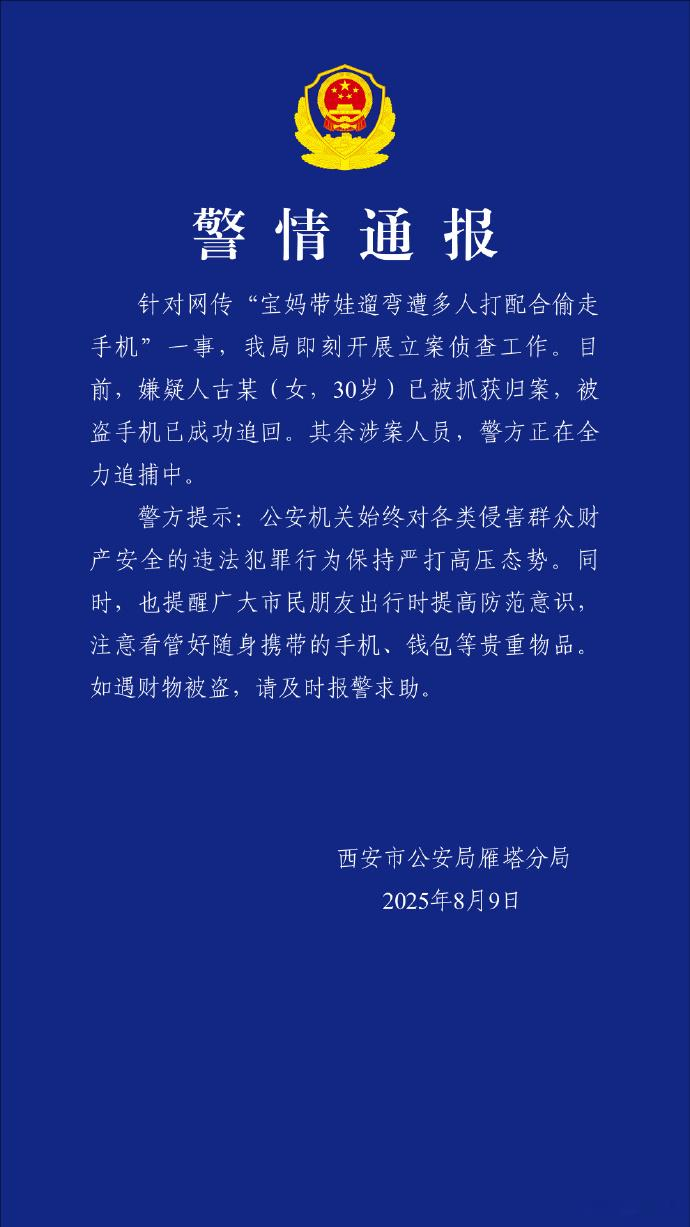 警情通报

针对网传“宝妈带娃遛弯遭多人打配合偷走手机”一事，我局即刻开展立案侦查工作。目前，嫌疑人古某（女，30岁）已被抓获归案，被盗手机已成功追回。其余涉案人员，警方正在全力追捕中。

警方提示：公安机关始终对各类侵害群众财产安全的违法犯罪行为保持严打高压态势。同时，也提醒广大市民朋友出行时提高防范意识，注意看管好随身携带的手机、钱包等贵重物品。如遇财物被盗，请及时报警求助。

西安市公安局雁塔分局
2025年8月9日